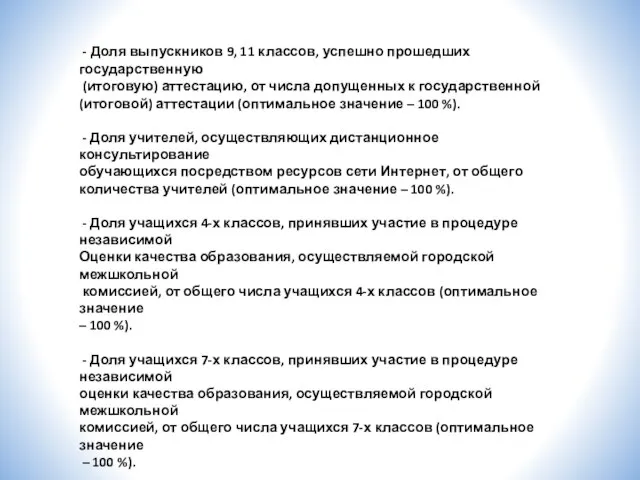 - Доля выпускников 9, 11 классов, успешно прошедших государственную (итоговую) аттестацию, от числа допущенных к государственной (итоговой) аттестации (оптимальное значение – 100 %).

- Доля учителей, осуществляющих дистанционное консультирование обучающихся посредством ресурсов сети Интернет, от общего количества учителей (оптимальное значение – 100 %).

- Доля учащихся 4-х классов, принявших участие в процедуре независимой Оценки качества образования, осуществляемой городской межшкольной комиссией, от общего числа учащихся 4-х классов (оптимальное значение – 100 %).

- Доля учащихся 7-х классов, принявших участие в процедуре независимой оценки качества образования, осуществляемой городской межшкольной комиссией, от общего числа учащихся 7-х классов (оптимальное значение – 100 %).